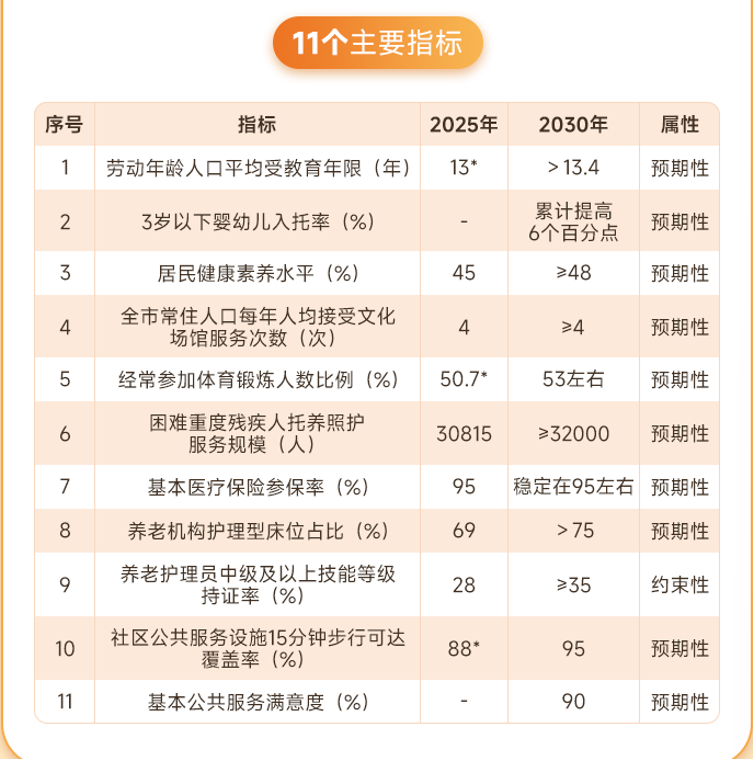 11个主要指标

| 序号 | 指标 | 2025年 | 2030年 | 属性 |
|---|---|---|---|---|
| 1 | 劳动年龄人口平均受教育年限（年） | 13* | >13.4 | 预期性 |
| 2 | 3岁以下婴幼儿入托率（%） | - | 累计提高6个百分点 | 预期性 |
| 3 | 居民健康素养水平（%） | 45 | ≥48 | 预期性 |
| 4 | 全市常住人口每年人均接受文化场馆服务次数（次） | 4 | ≥4 | 预期性 |
| 5 | 经常参加体育锻炼人数比例（%） | 50.7* | 53左右 | 预期性 |
| 6 | 困难重度残疾人托养照护服务规模（人） | 30815 | ≥32000 | 预期性 |
| 7 | 基本医疗保险参保率（%） | 95 | 稳定在95左右 | 预期性 |
| 8 | 养老机构护理型床位占比（%） | 69 | >75 | 预期性 |
| 9 | 养老护理员中级及以上技能等级持证率（%） | 28 | ≥35 | 约束性 |
| 10 | 社区公共服务设施15分钟步行可达覆盖率（%） | 88* | 95 | 预期性 |
| 11 | 基本公共服务满意度（%） | - | 90 | 预期性 |